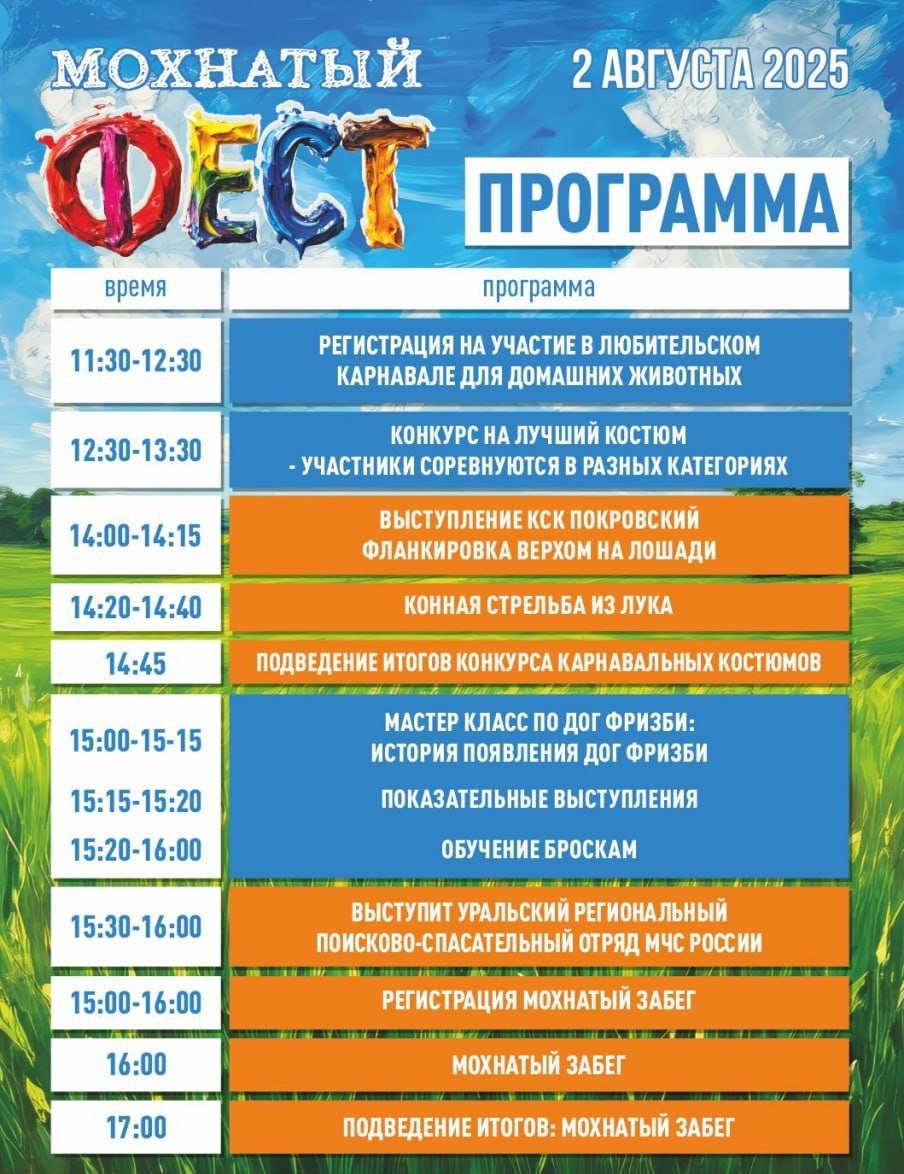 МОХНАТЫЙ ФЕСТ

2 АВГУСТА 2025

ПРОГРАММА

| время | программа |
|---|---|
| 11:30-12:30 | РЕГИСТРАЦИЯ НА УЧАСТИЕ В ЛЮБИТЕЛЬСКОМ КАРНАВАЛЕ ДЛЯ ДОМАШНИХ ЖИВОТНЫХ |
| 12:30-13:30 | КОНКУРС НА ЛУЧШИЙ КОСТЮМ - УЧАСТНИКИ СОРЕВНУЮТСЯ В РАЗНЫХ КАТЕГОРИЯХ |
| 14:00-14:15 | ВЫСТУПЛЕНИЕ КСК ПОКРОВСКИЙ ФЛАНКИРОВКА ВЕРХОМ НА ЛОШАДИ |
| 14:20-14:40 | КОННАЯ СТРЕЛЬБА ИЗ ЛУКА |
| 14:45 | ПОДВЕДЕНИЕ ИТОГОВ КОНКУРСА КАРНАВАЛЬНЫХ КОСТЮМОВ |
| 15:00-15-15 | МАСТЕР КЛАСС ПО ДОГ ФРИЗБИ: ИСТОРИЯ ПОЯВЛЕНИЯ ДОГ ФРИЗБИ |
| 15:15-15:20 | ПОКАЗАТЕЛЬНЫЕ ВЫСТУПЛЕНИЯ |
| 15:20-16:00 | ОБУЧЕНИЕ БРОСКАМ |
| 15:30-16:00 | ВЫСТУПИТ УРАЛЬСКИЙ РЕГИОНАЛЬНЫЙ ПОИСКОВО-СПАСАТЕЛЬНЫЙ ОТРЯД МЧС РОССИИ |
| 15:00-16:00 | РЕГИСТРАЦИЯ МОХНАТЫЙ ЗАБЕГ |
| 16:00 | МОХНАТЫЙ ЗАБЕГ |
| 17:00 | ПОДВЕДЕНИЕ ИТОГОВ: МОХНАТЫЙ ЗАБЕГ |